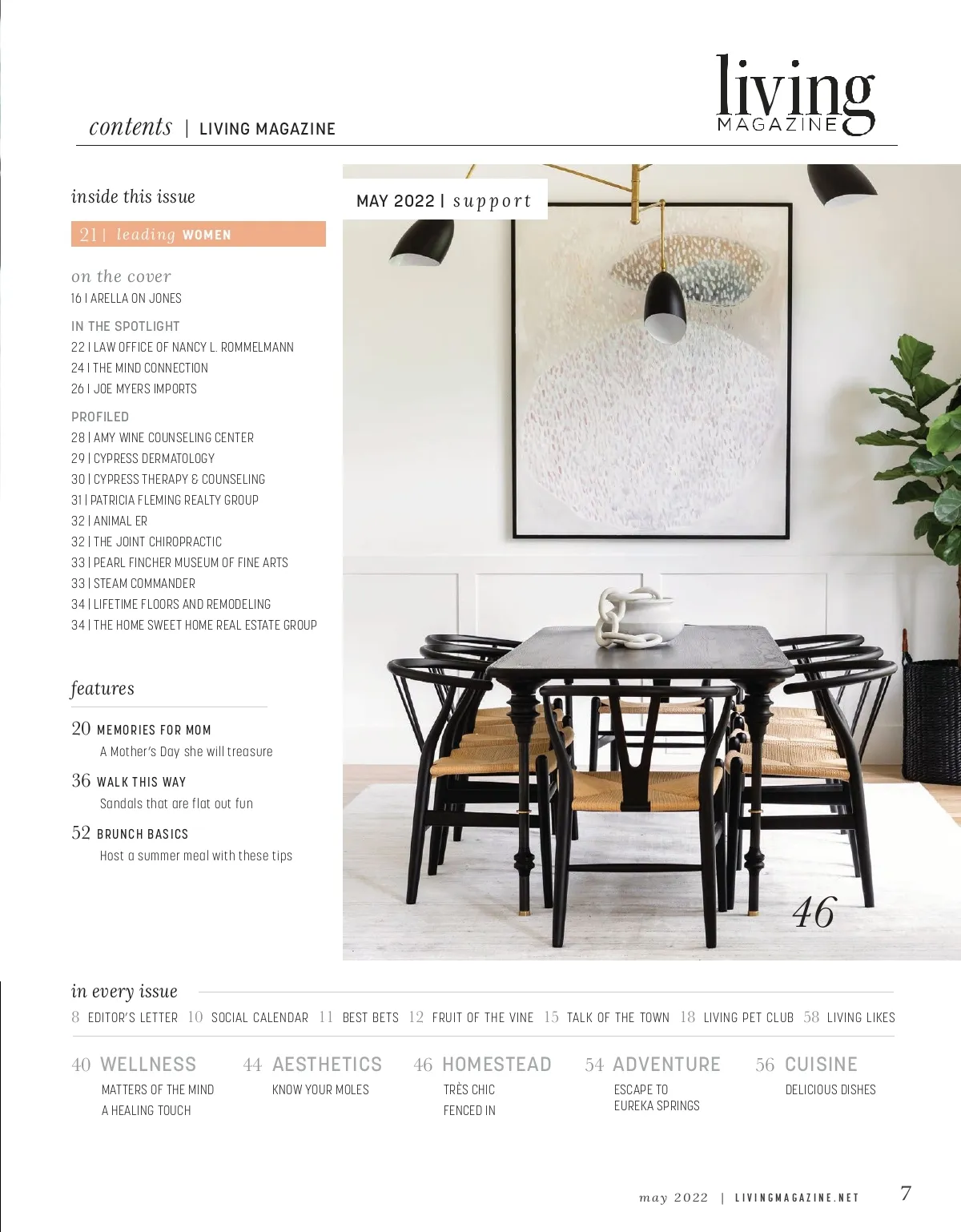 contents | LIVING MAGAZINE

living
MAGAZINE

inside this issue

21 | leading WOMEN

on the cover
16 | ARELLA ON JONES

IN THE SPOTLIGHT
22 | LAW OFFICE OF NANCY L. ROMMELMANN
24 | THE MIND CONNECTION
26 | JOE MYERS IMPORTS

PROFILED
28 | AMY WINE COUNSELING CENTER
29 | CYPRESS DERMATOLOGY
30 | CYPRESS THERAPY & COUNSELING
31 | PATRICIA FLEMING REALTY GROUP
32 | ANIMAL ER
32 | THE JOINT CHIROPRACTIC
33 | PEARL FINCHER MUSEUM OF FINE ARTS
33 | STEAM COMMANDER
34 | LIFETIME FLOORS AND REMODELING
34 | THE HOME SWEET HOME REAL ESTATE GROUP

features

20 MEMORIES FOR MOM
A Mother's Day she will treasure

36 WALK THIS WAY
Sandals that are flat out fun

52 BRUNCH BASICS
Host a summer meal with these tips

MAY 2022 | support

46

in every issue
8 EDITOR'S LETTER 10 SOCIAL CALENDAR 11 BEST BETS 12 FRUIT OF THE VINE 15 TALK OF THE TOWN 18 LIVING PET CLUB 58 LIVING LIKES

40 WELLNESS
MATTERS OF THE MIND
A HEALING TOUCH

44 AESTHETICS
KNOW YOUR MOLES

46 HOMESTEAD
TRÈS CHIC
FENCED IN

54 ADVENTURE
ESCAPE TO EUREKA SPRINGS

56 CUISINE
DELICIOUS DISHES

may 2022 | LIVINGMAGAZINE.NET 7